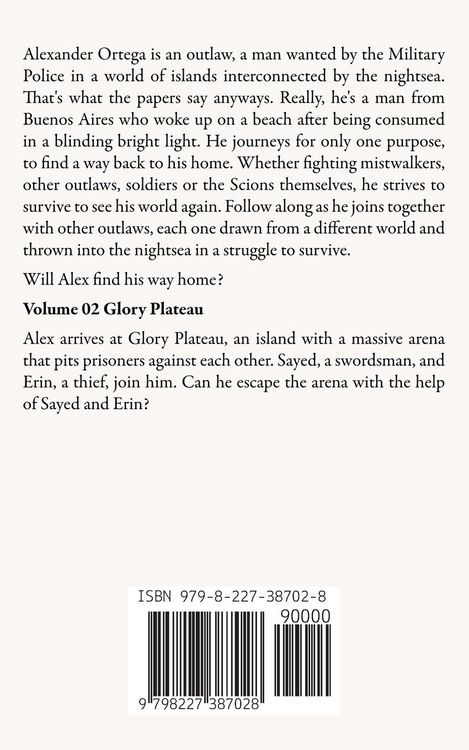 Alexander Ortega is an outlaw, a man wanted by the Military Police in a world of islands interconnected by the nightsea. That's what the papers say anyways. Really, he's a man from Buenos Aires who woke up on a beach after being consumed in a blinding bright light. He journeys for only one purpose, to find a way back to his home. Whether fighting mistwalkers, other outlaws, soldiers or the Scions themselves, he strives to survive to see his world again. Follow along as he joins together with other outlaws, each one drawn from a different world and thrown into the nightsea in a struggle to survive.

Will Alex find his way home?

Volume 02 Glory Plateau

Alex arrives at Glory Plateau, an island with a massive arena that pits prisoners against each other. Sayed, a swordsman, and Erin, a thief, join him. Can he escape the arena with the help of Sayed and Erin?

ISBN 979-8-227-38702-8

90000

9 798227 387028